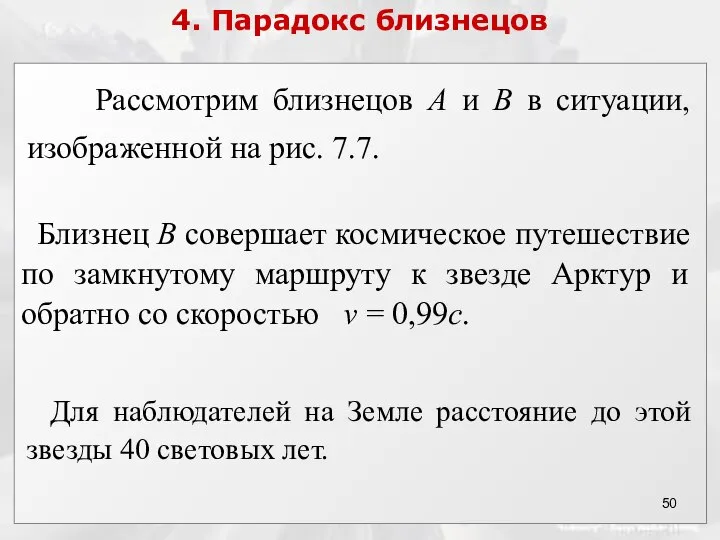 4. Парадокс близнецов

Рассмотрим близнецов $A$ и $B$ в ситуации, изображенной на рис. 7.7.

Близнец $B$ совершает космическое путешествие по замкнутому маршруту к звезде Арктур и обратно со скоростью $v = 0{,}99c$.

Для наблюдателей на Земле расстояние до этой звезды 40 световых лет.

50